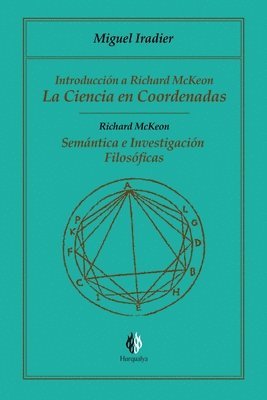 Miguel Iradier

Introducción a Richard McKeon
La Ciencia en Coordenadas

Richard McKeon
Semántica e Investigación Filosóficas

A
L
G
D
B
H
E
I
C
F
K
P

Hurqualya